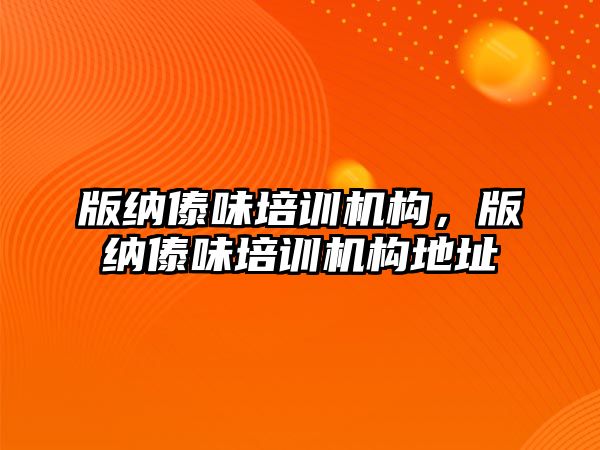 版纳傣味培训机构，版纳傣味培训机构地址